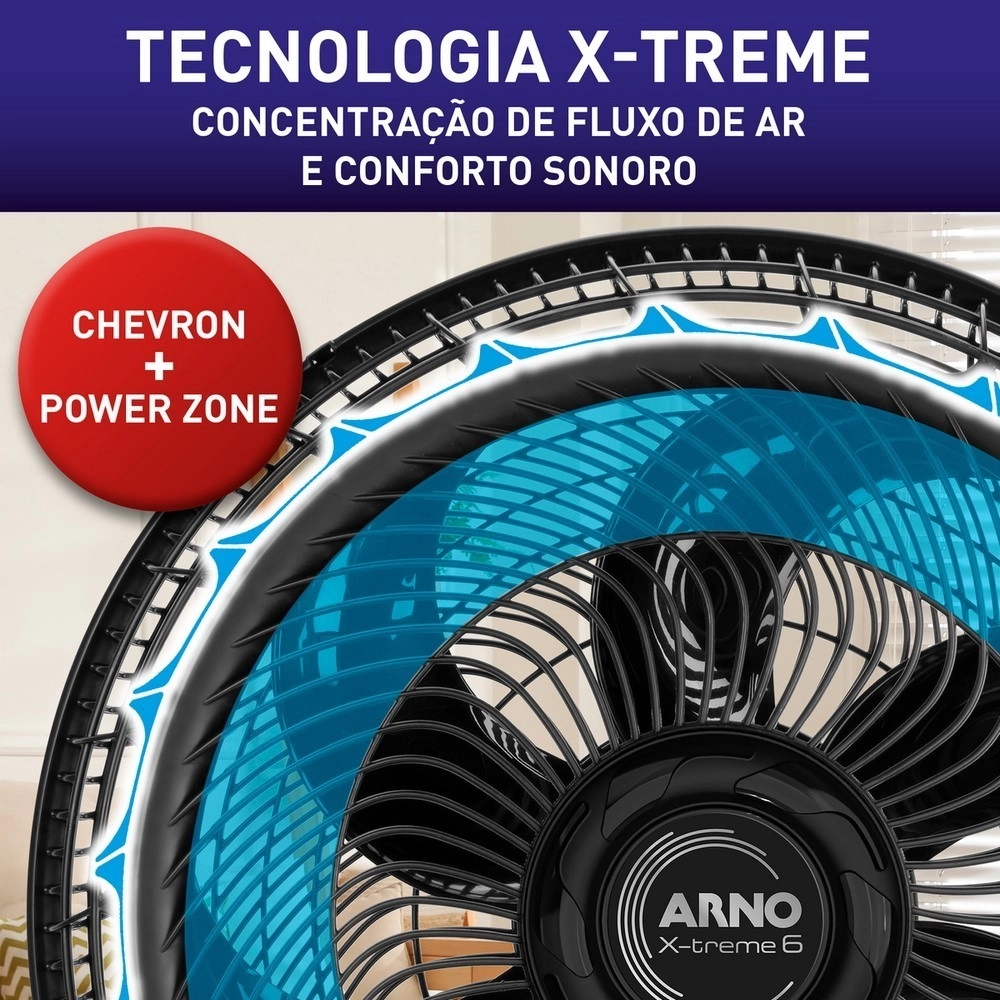 TECNOLOGIA X-TREME
CONCENTRAÇÃO DE FLUXO DE AR
E CONFORTO SONORO

CHEVRON
+
POWER ZONE

ARNO
X-treme 6